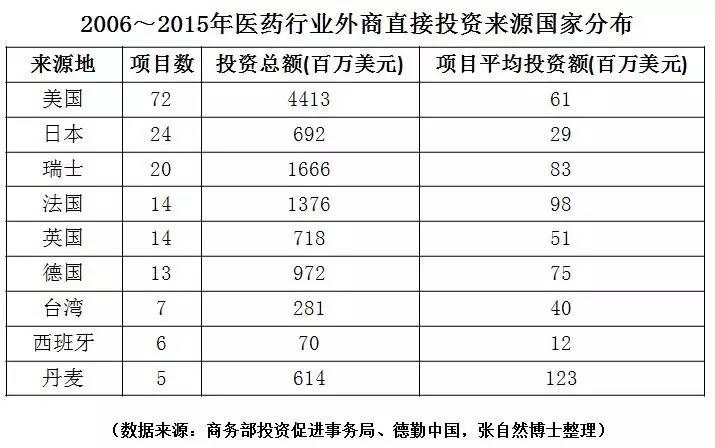 2006～2015年医药行业外商直接投资来源国家分布

| 来源地 | 项目数 | 投资总额(百万美元) | 项目平均投资额(百万美元) |
|---|---|---|---|
| 美国 | 72 | 4413 | 61 |
| 日本 | 24 | 692 | 29 |
| 瑞士 | 20 | 1666 | 83 |
| 法国 | 14 | 1376 | 98 |
| 英国 | 14 | 718 | 51 |
| 德国 | 13 | 972 | 75 |
| 台湾 | 7 | 281 | 40 |
| 西班牙 | 6 | 70 | 12 |
| 丹麦 | 5 | 614 | 123 |

（数据来源：商务部投资促进事务局、德勤中国，张自然博士整理）